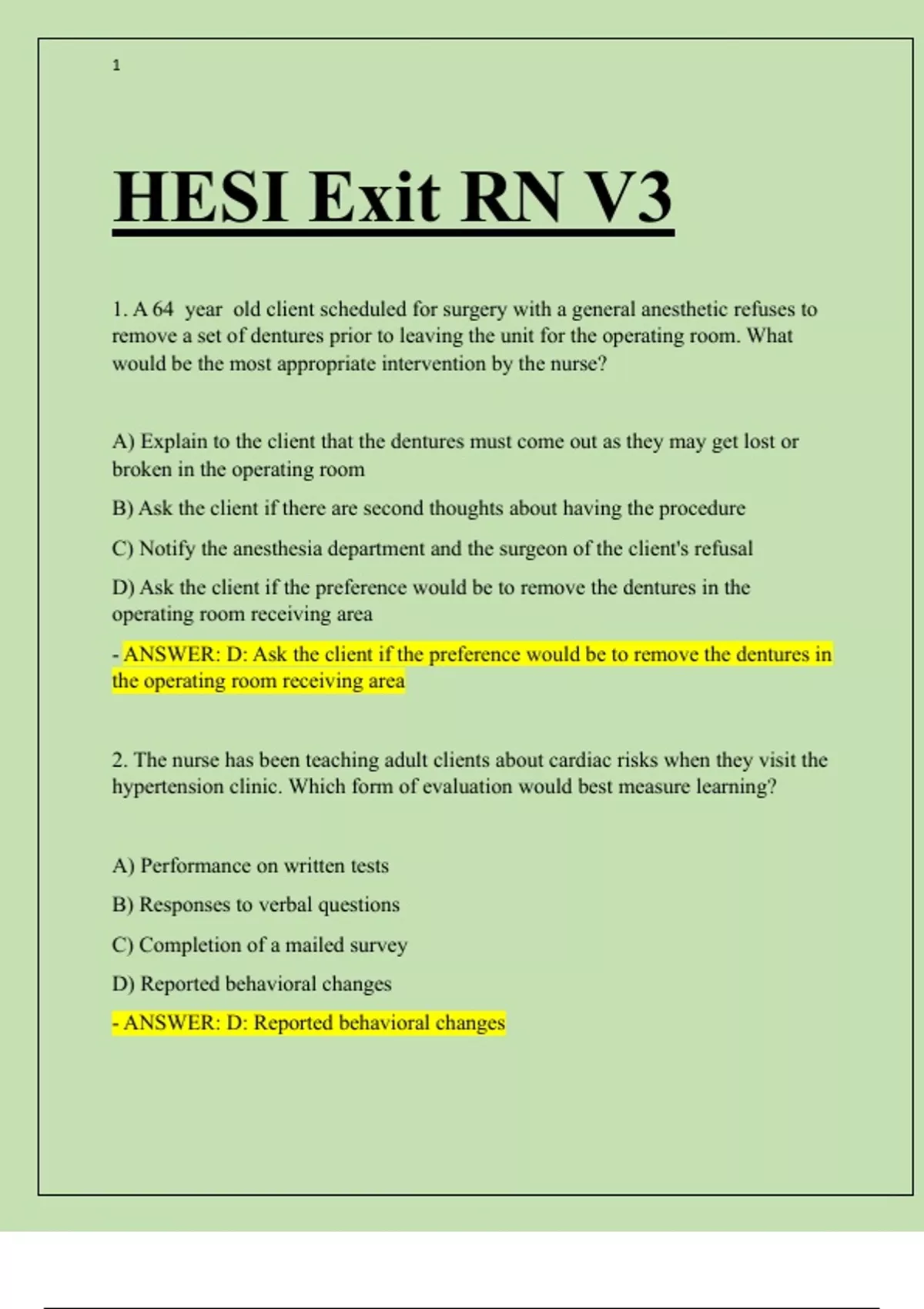 1

HESI Exit RN V3

1. A 64 year old client scheduled for surgery with a general anesthetic refuses to remove a set of dentures prior to leaving the unit for the operating room. What would be the most appropriate intervention by the nurse?

A) Explain to the client that the dentures must come out as they may get lost or broken in the operating room

B) Ask the client if there are second thoughts about having the procedure

C) Notify the anesthesia department and the surgeon of the client's refusal

D) Ask the client if the preference would be to remove the dentures in the operating room receiving area

- ANSWER: D: Ask the client if the preference would be to remove the dentures in the operating room receiving area

2. The nurse has been teaching adult clients about cardiac risks when they visit the hypertension clinic. Which form of evaluation would best measure learning?

A) Performance on written tests

B) Responses to verbal questions

C) Completion of a mailed survey

D) Reported behavioral changes

- ANSWER: D: Reported behavioral changes